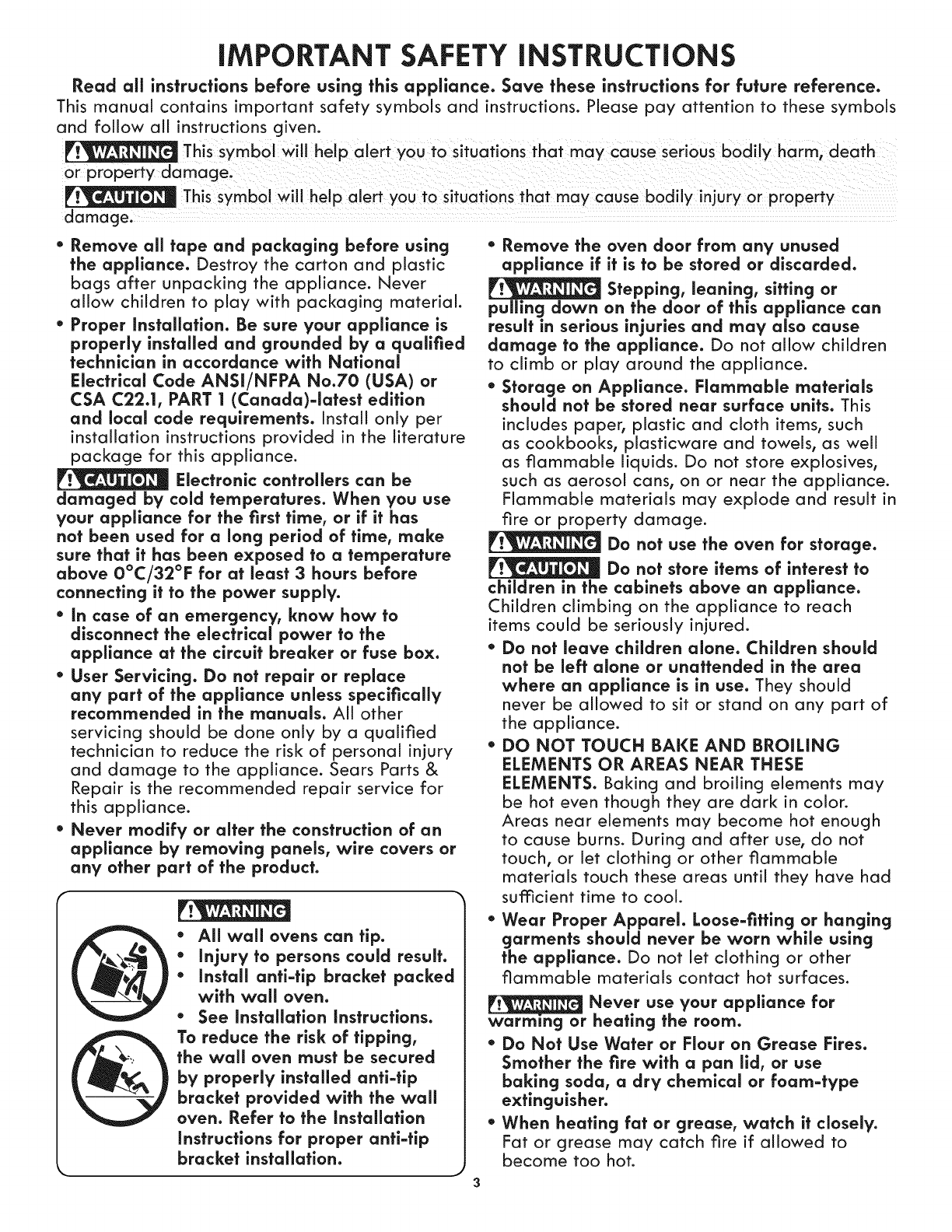 IMPORTANT SAFETY INSTRUCTIONS

Read all instructions before using this appliance. Save these instructions for future reference.
This manual contains important safety symbols and instructions. Please pay attention to these symbols and follow all instructions given.

WARNING This symbol will help alert you to situations that may cause serious bodily harm, death or property damage.

CAUTION This symbol will help alert you to situations that may cause bodily injury or property damage.

• Remove all tape and packaging before using the appliance. Destroy the carton and plastic bags after unpacking the appliance. Never allow children to play with packaging material.

• Proper Installation. Be sure your appliance is properly installed and grounded by a qualified technician in accordance with National Electrical Code ANSI/NFPA No.70 (USA) or CSA C22.1, PART 1 (Canada)-latest edition and local code requirements. Install only per installation instructions provided in the literature package for this appliance.

CAUTION Electronic controllers can be damaged by cold temperatures. When you use your appliance for the first time, or if it has not been used for a long period of time, make sure that it has been exposed to a temperature above 0°C/32°F for at least 3 hours before connecting it to the power supply.

• In case of an emergency, know how to disconnect the electrical power to the appliance at the circuit breaker or fuse box.

• User Servicing. Do not repair or replace any part of the appliance unless specifically recommended in the manuals. All other servicing should be done only by a qualified technician to reduce the risk of personal injury and damage to the appliance. Sears Parts & Repair is the recommended repair service for this appliance.

• Never modify or alter the construction of an appliance by removing panels, wire covers or any other part of the product.

WARNING
• All wall ovens can tip.
• Injury to persons could result.
• Install anti-tip bracket packed with wall oven.
• See Installation Instructions.
To reduce the risk of tipping, the wall oven must be secured by properly installed anti-tip bracket provided with the wall oven. Refer to the Installation Instructions for proper anti-tip bracket installation.

• Remove the oven door from any unused appliance if it is to be stored or discarded.

WARNING Stepping, leaning, sitting or pulling down on the door of this appliance can result in serious injuries and may also cause damage to the appliance. Do not allow children to climb or play around the appliance.

• Storage on Appliance. Flammable materials should not be stored near surface units. This includes paper, plastic and cloth items, such as cookbooks, plasticware and towels, as well as flammable liquids. Do not store explosives, such as aerosol cans, on or near the appliance. Flammable materials may explode and result in fire or property damage.

WARNING Do not use the oven for storage.

CAUTION Do not store items of interest to children in the cabinets above an appliance. Children climbing on the appliance to reach items could be seriously injured.

• Do not leave children alone. Children should not be left alone or unattended in the area where an appliance is in use. They should never be allowed to sit or stand on any part of the appliance.

• DO NOT TOUCH BAKE AND BROILING ELEMENTS OR AREAS NEAR THESE ELEMENTS. Baking and broiling elements may be hot even though they are dark in color. Areas near elements may become hot enough to cause burns. During and after use, do not touch, or let clothing or other flammable materials touch these areas until they have had sufficient time to cool.

• Wear Proper Apparel. Loose-fitting or hanging garments should never be worn while using the appliance. Do not let clothing or other flammable materials contact hot surfaces.

WARNING Never use your appliance for warming or heating the room.

• Do Not Use Water or Flour on Grease Fires. Smother the fire with a pan lid, or use baking soda, a dry chemical or foam-type extinguisher.

• When heating fat or grease, watch it closely. Fat or grease may catch fire if allowed to become too hot.

3